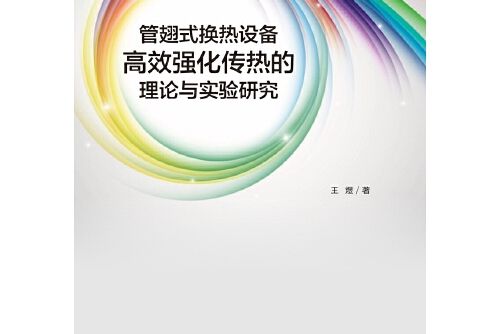 管翅式换热设备
高效强化传热的
理论与实验研究

王 煜 / 著